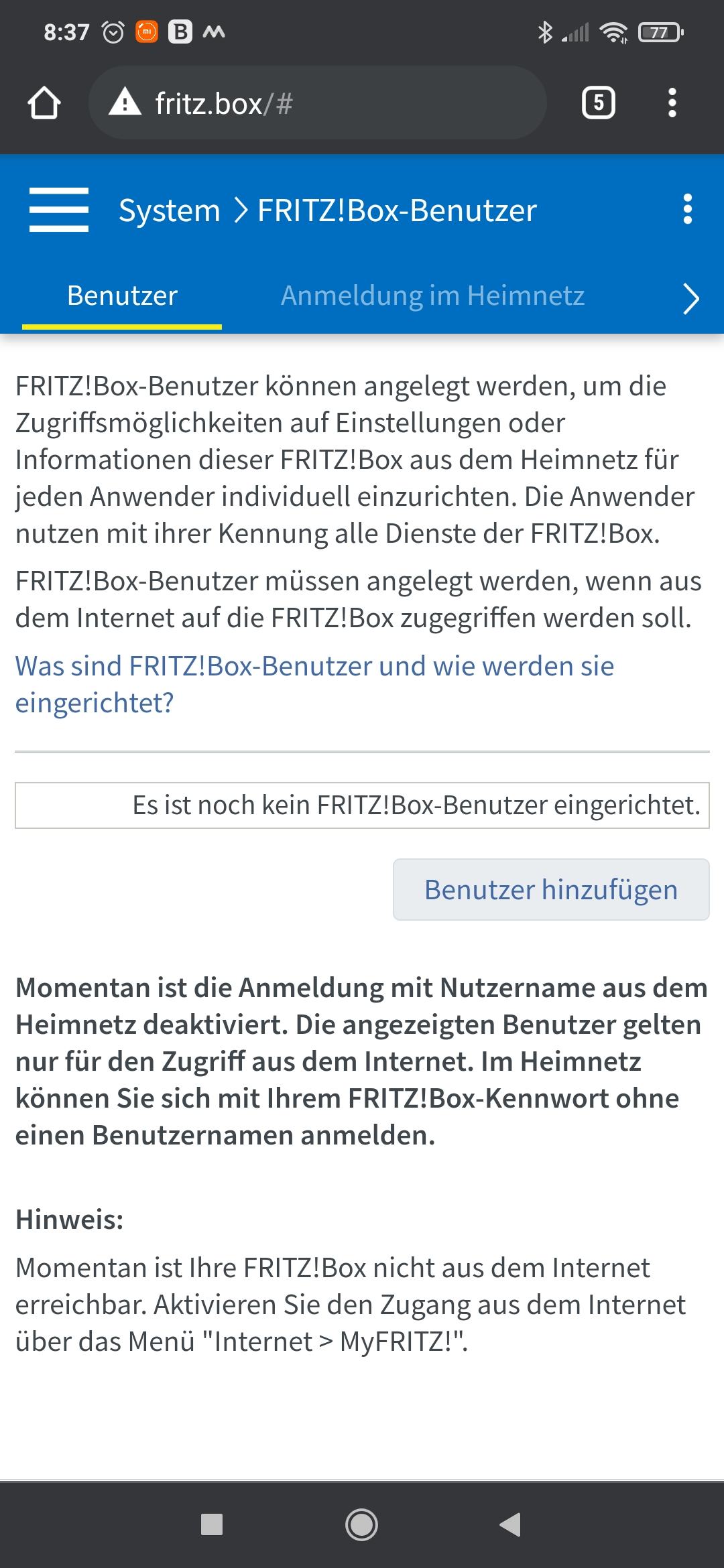 8:37 B 77

fritz.box/#

5

System > FRITZ!Box-Benutzer

Benutzer Anmeldung im Heimnetz

FRITZ!Box-Benutzer können angelegt werden, um die Zugriffsmöglichkeiten auf Einstellungen oder Informationen dieser FRITZ!Box aus dem Heimnetz für jeden Anwender individuell einzurichten. Die Anwender nutzen mit ihrer Kennung alle Dienste der FRITZ!Box.

FRITZ!Box-Benutzer müssen angelegt werden, wenn aus dem Internet auf die FRITZ!Box zugegriffen werden soll.

Was sind FRITZ!Box-Benutzer und wie werden sie eingerichtet?

Es ist noch kein FRITZ!Box-Benutzer eingerichtet.

Benutzer hinzufügen

Momentan ist die Anmeldung mit Nutzername aus dem Heimnetz deaktiviert. Die angezeigten Benutzer gelten nur für den Zugriff aus dem Internet. Im Heimnetz können Sie sich mit Ihrem FRITZ!Box-Kennwort ohne einen Benutzernamen anmelden.

Hinweis:

Momentan ist Ihre FRITZ!Box nicht aus dem Internet erreichbar. Aktivieren Sie den Zugang aus dem Internet über das Menü "Internet > MyFRITZ!".